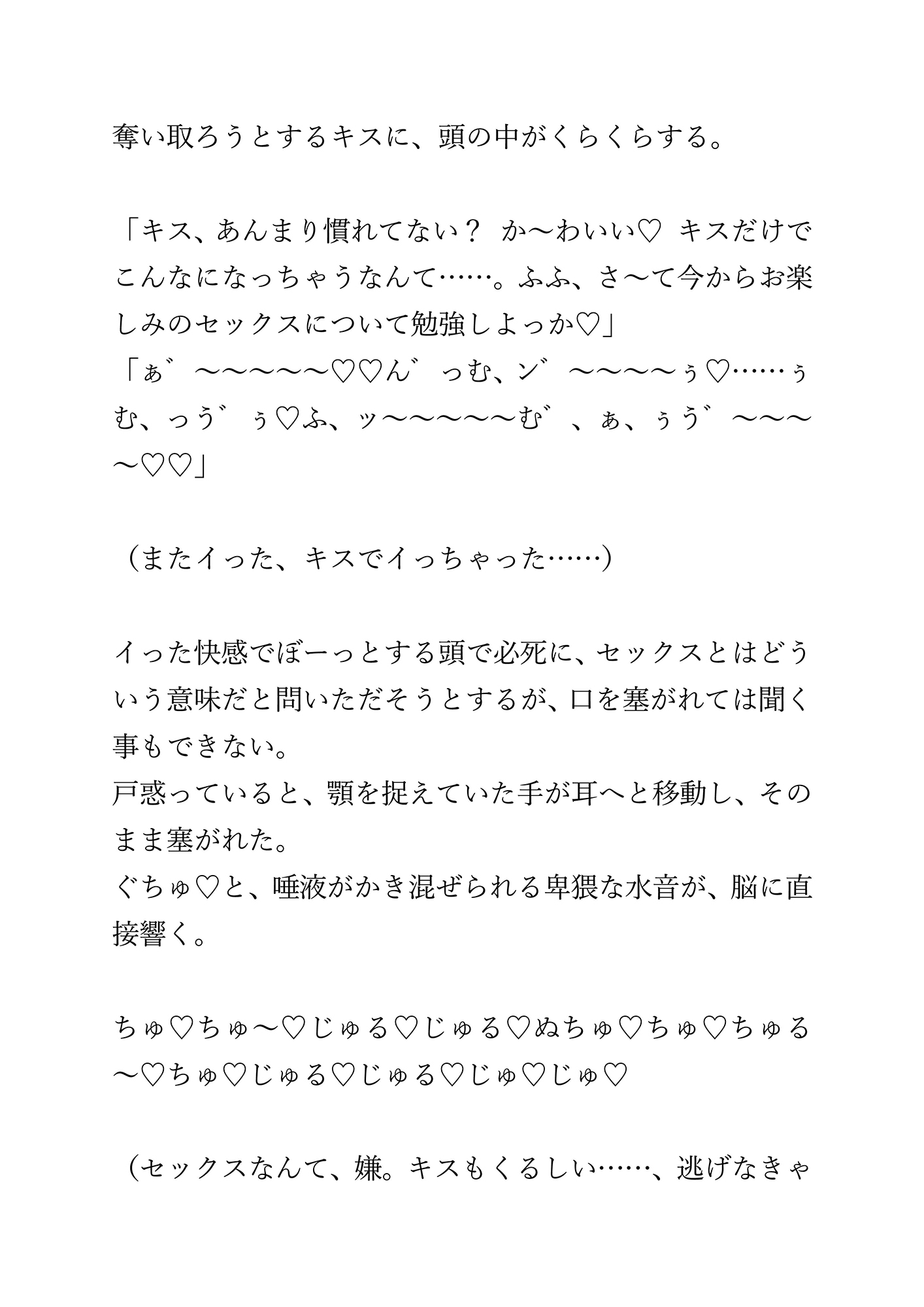 奪い取ろうとするキスに、頭の中がくらくらする。

「キス、あんまり慣れてない？ か〜わいい♡ キスだけでこんなになっちゃうなんて……。ふふ、さ〜て今からお楽しみのセックスについて勉強しよっか♡」
「ぁ゛〜〜〜〜〜♡♡ん゛っむ、ン゛〜〜〜〜ぅ♡……ぅむ、っう゛ぅ♡ふ、ッ〜〜〜〜〜む゛、ぁ、ぅう゛〜〜〜〜♡♡」

（またイった、キスでイっちゃった……）

イった快感でぼーっとする頭で必死に、セックスとはどういう意味だと問いただそうとするが、口を塞がれては聞く事もできない。
戸惑っていると、顎を捉えていた手が耳へと移動し、そのまま塞がれた。
ぐちゅ♡と、唾液がかき混ぜられる卑猥な水音が、脳に直接響く。

ちゅ♡ちゅ〜♡じゅる♡じゅる♡ぬちゅ♡ちゅ♡ちゅる〜♡ちゅ♡じゅる♡じゅる♡じゅ♡じゅ♡

（セックスなんて、嫌。キスもくるしい……、逃げなきゃ